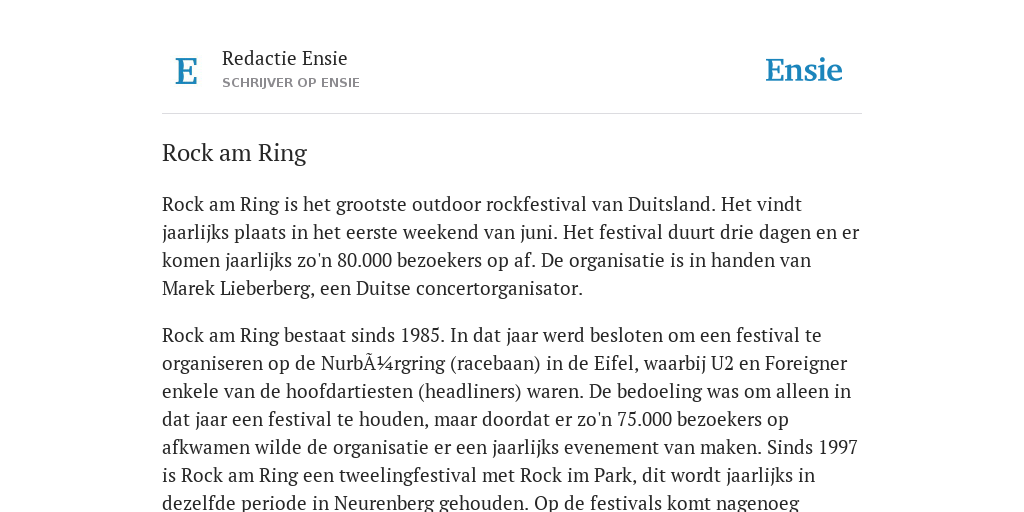 E

Redactie Ensie
SCHRIJVER OP ENSIE

Ensie

Rock am Ring

Rock am Ring is het grootste outdoor rockfestival van Duitsland. Het vindt jaarlijks plaats in het eerste weekend van juni. Het festival duurt drie dagen en er komen jaarlijks zo'n 80.000 bezoekers op af. De organisatie is in handen van Marek Lieberberg, een Duitse concertorganisator.

Rock am Ring bestaat sinds 1985. In dat jaar werd besloten om een festival te organiseren op de NurbÃ¼rgring (racebaan) in de Eifel, waarbij U2 en Foreigner enkele van de hoofdartiesten (headliners) waren. De bedoeling was om alleen in dat jaar een festival te houden, maar doordat er zo'n 75.000 bezoekers op afkwamen wilde de organisatie er een jaarlijks evenement van maken. Sinds 1997 is Rock am Ring een tweelingfestival met Rock im Park, dit wordt jaarlijks in dezelfde periode in Neurenberg gehouden. Op de festivals komt nagenoeg